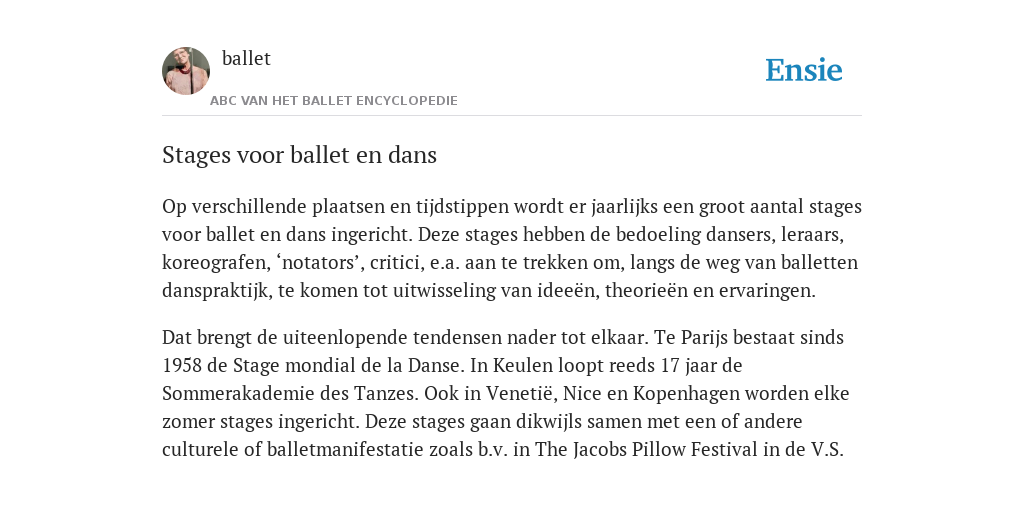 ballet

ABC VAN HET BALLET ENCYCLOPEDIE

Ensie

Stages voor ballet en dans

Op verschillende plaatsen en tijdstippen wordt er jaarlijks een groot aantal stages voor ballet en dans ingericht. Deze stages hebben de bedoeling dansers, leraars, koreografen, ‘notators’, critici, e.a. aan te trekken om, langs de weg van balletten danspraktijk, te komen tot uitwisseling van ideeën, theorieën en ervaringen.

Dat brengt de uiteenlopende tendensen nader tot elkaar. Te Parijs bestaat sinds 1958 de Stage mondial de la Danse. In Keulen loopt reeds 17 jaar de Sommerakademie des Tanzes. Ook in Venetië, Nice en Kopenhagen worden elke zomer stages ingericht. Deze stages gaan dikwijls samen met een of andere culturele of balletmanifestatie zoals b.v. in The Jacobs Pillow Festival in de V.S.